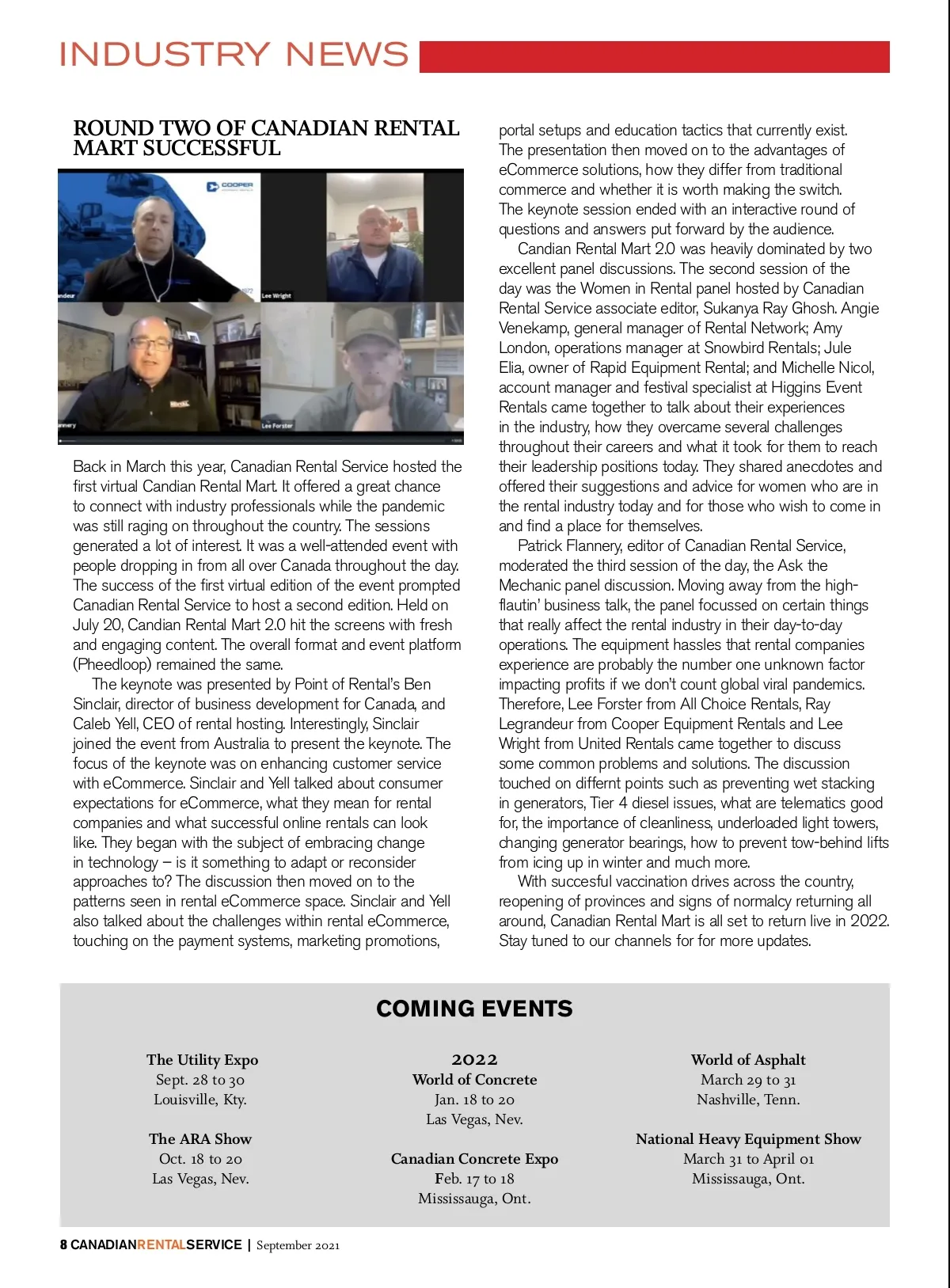 INDUSTRY NEWS

ROUND TWO OF CANADIAN RENTAL MART SUCCESSFUL

COOPER

andeur

Lee Wright

nnery

Lee Forster

Back in March this year, Canadian Rental Service hosted the first virtual Candian Rental Mart. It offered a great chance to connect with industry professionals while the pandemic was still raging on throughout the country. The sessions generated a lot of interest. It was a well-attended event with people dropping in from all over Canada throughout the day. The success of the first virtual edition of the event prompted Canadian Rental Service to host a second edition. Held on July 20, Candian Rental Mart 2.0 hit the screens with fresh and engaging content. The overall format and event platform (Pheedloop) remained the same.

The keynote was presented by Point of Rental's Ben Sinclair, director of business development for Canada, and Caleb Yell, CEO of rental hosting. Interestingly, Sinclair joined the event from Australia to present the keynote. The focus of the keynote was on enhancing customer service with eCommerce. Sinclair and Yell talked about consumer expectations for eCommerce, what they mean for rental companies and what successful online rentals can look like. They began with the subject of embracing change in technology – is it something to adapt or reconsider approaches to? The discussion then moved on to the patterns seen in rental eCommerce space. Sinclair and Yell also talked about the challenges within rental eCommerce, touching on the payment systems, marketing promotions, portal setups and education tactics that currently exist. The presentation then moved on to the advantages of eCommerce solutions, how they differ from traditional commerce and whether it is worth making the switch. The keynote session ended with an interactive round of questions and answers put forward by the audience.

Candian Rental Mart 2.0 was heavily dominated by two excellent panel discussions. The second session of the day was the Women in Rental panel hosted by Canadian Rental Service associate editor, Sukanya Ray Ghosh. Angie Venekamp, general manager of Rental Network; Amy London, operations manager at Snowbird Rentals; Jule Elia, owner of Rapid Equipment Rental; and Michelle Nicol, account manager and festival specialist at Higgins Event Rentals came together to talk about their experiences in the industry, how they overcame several challenges throughout their careers and what it took for them to reach their leadership positions today. They shared anecdotes and offered their suggestions and advice for women who are in the rental industry today and for those who wish to come in and find a place for themselves.

Patrick Flannery, editor of Canadian Rental Service, moderated the third session of the day, the Ask the Mechanic panel discussion. Moving away from the high-flautin' business talk, the panel focussed on certain things that really affect the rental industry in their day-to-day operations. The equipment hassles that rental companies experience are probably the number one unknown factor impacting profits if we don't count global viral pandemics. Therefore, Lee Forster from All Choice Rentals, Ray Legrandeur from Cooper Equipment Rentals and Lee Wright from United Rentals came together to discuss some common problems and solutions. The discussion touched on differnt points such as preventing wet stacking in generators, Tier 4 diesel issues, what are telematics good for, the importance of cleanliness, underloaded light towers, changing generator bearings, how to prevent tow-behind lifts from icing up in winter and much more.

With succesful vaccination drives across the country, reopening of provinces and signs of normalcy returning all around, Canadian Rental Mart is all set to return live in 2022. Stay tuned to our channels for for more updates.

COMING EVENTS

The Utility Expo
Sept. 28 to 30
Louisville, Kty.

The ARA Show
Oct. 18 to 20
Las Vegas, Nev.

2022
World of Concrete
Jan. 18 to 20
Las Vegas, Nev.

Canadian Concrete Expo
Feb. 17 to 18
Mississauga, Ont.

World of Asphalt
March 29 to 31
Nashville, Tenn.

National Heavy Equipment Show
March 31 to April 01
Mississauga, Ont.

8 CANADIANRENTALSERVICE | September 2021